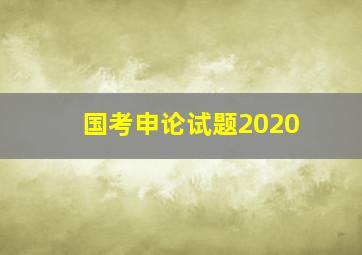 国考申论试题2020